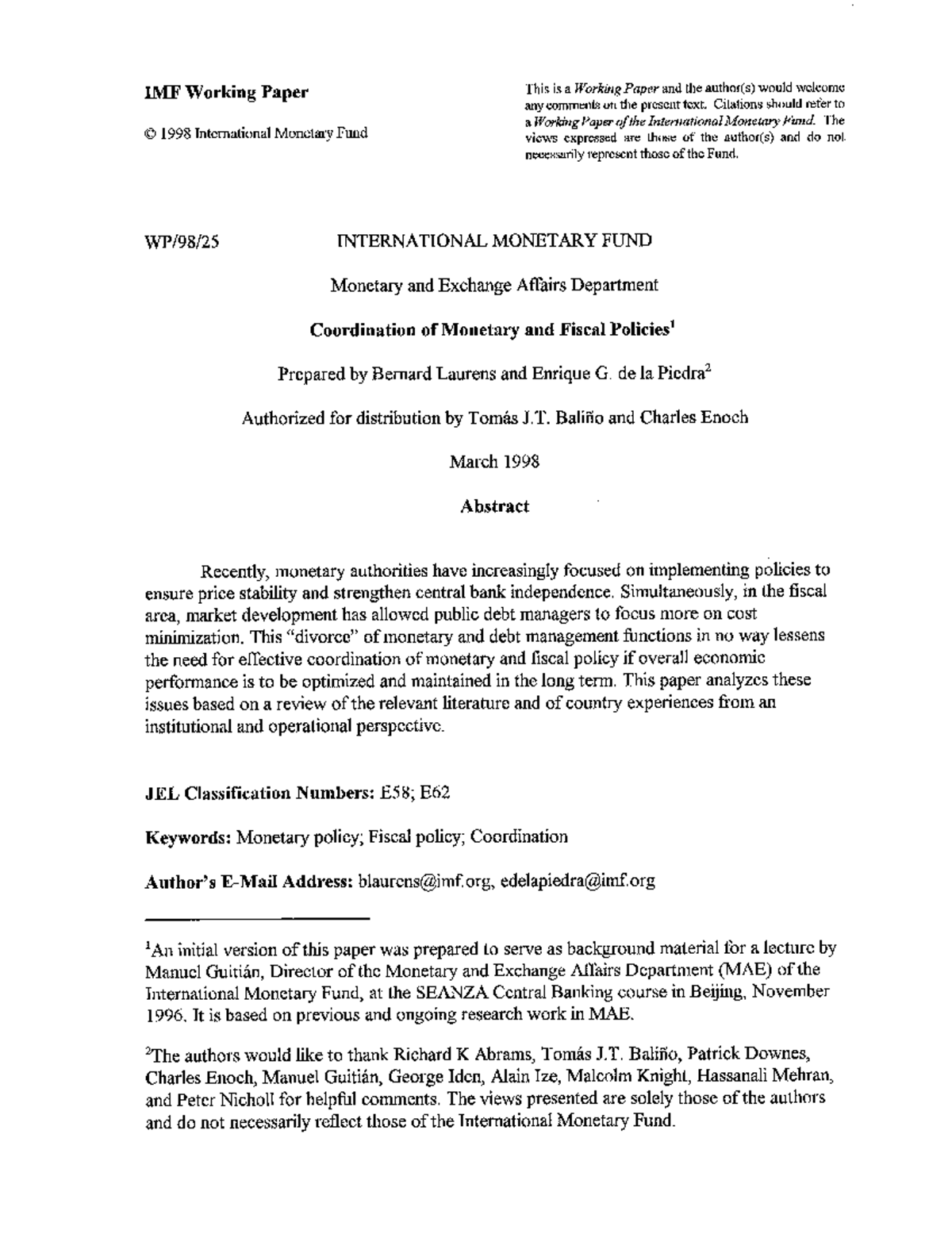 IMF Working Paper

© 1998 International Monetary Fund

This is a Working Paper and the author(s) would welcome any comments on the present text. Citations should refer to a Working Paper of the International Monetary Fund. The views expressed are those of the author(s) and do not necessarily represent those of the Fund.

WP/98/25

INTERNATIONAL MONETARY FUND

Monetary and Exchange Affairs Department

Coordination of Monetary and Fiscal Policies$^1$

Prepared by Bernard Laurens and Enrique G. de la Piedra$^2$

Authorized for distribution by Tomás J.T. Baliño and Charles Enoch

March 1998

Abstract

Recently, monetary authorities have increasingly focused on implementing policies to ensure price stability and strengthen central bank independence. Simultaneously, in the fiscal area, market development has allowed public debt managers to focus more on cost minimization. This "divorce" of monetary and debt management functions in no way lessens the need for effective coordination of monetary and fiscal policy if overall economic performance is to be optimized and maintained in the long term. This paper analyzes these issues based on a review of the relevant literature and of country experiences from an institutional and operational perspective.

JEL Classification Numbers: E58; E62

Keywords: Monetary policy; Fiscal policy; Coordination

Author's E-Mail Address: blaurens@imf.org, edelapiedra@imf.org

$^1$An initial version of this paper was prepared to serve as background material for a lecture by Manuel Guitián, Director of the Monetary and Exchange Affairs Department (MAE) of the International Monetary Fund, at the SEANZA Central Banking course in Beijing, November 1996. It is based on previous and ongoing research work in MAE.

$^2$The authors would like to thank Richard K Abrams, Tomás J.T. Baliño, Patrick Downes, Charles Enoch, Manuel Guitián, George Iden, Alain Ize, Malcolm Knight, Hassanali Mehran, and Peter Nicholl for helpful comments. The views presented are solely those of the authors and do not necessarily reflect those of the International Monetary Fund.